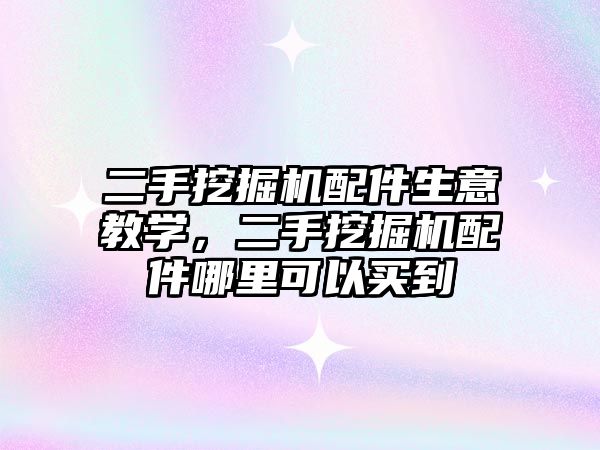 二手挖掘机配件生意教学，二手挖掘机配件哪里可以买到